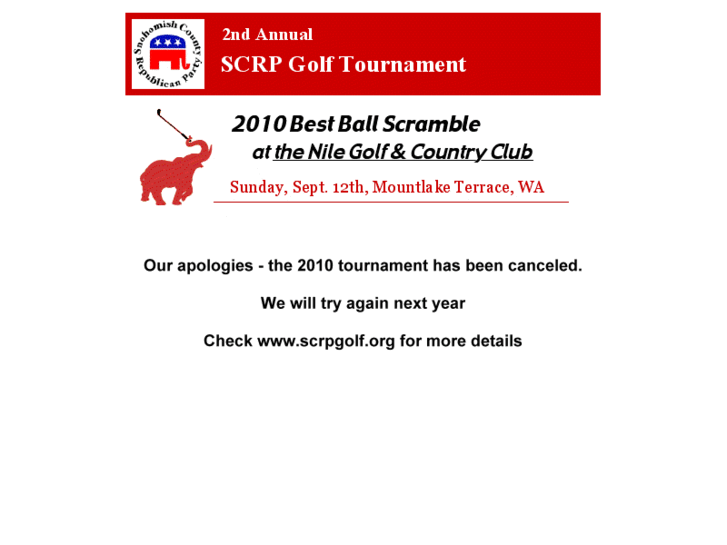 Snohomish County Republican Party

2nd Annual
SCRP Golf Tournament

2010 Best Ball Scramble
at the Nile Golf & Country Club

Sunday, Sept. 12th, Mountlake Terrace, WA

Our apologies - the 2010 tournament has been canceled.

We will try again next year

Check www.scrpgolf.org for more details